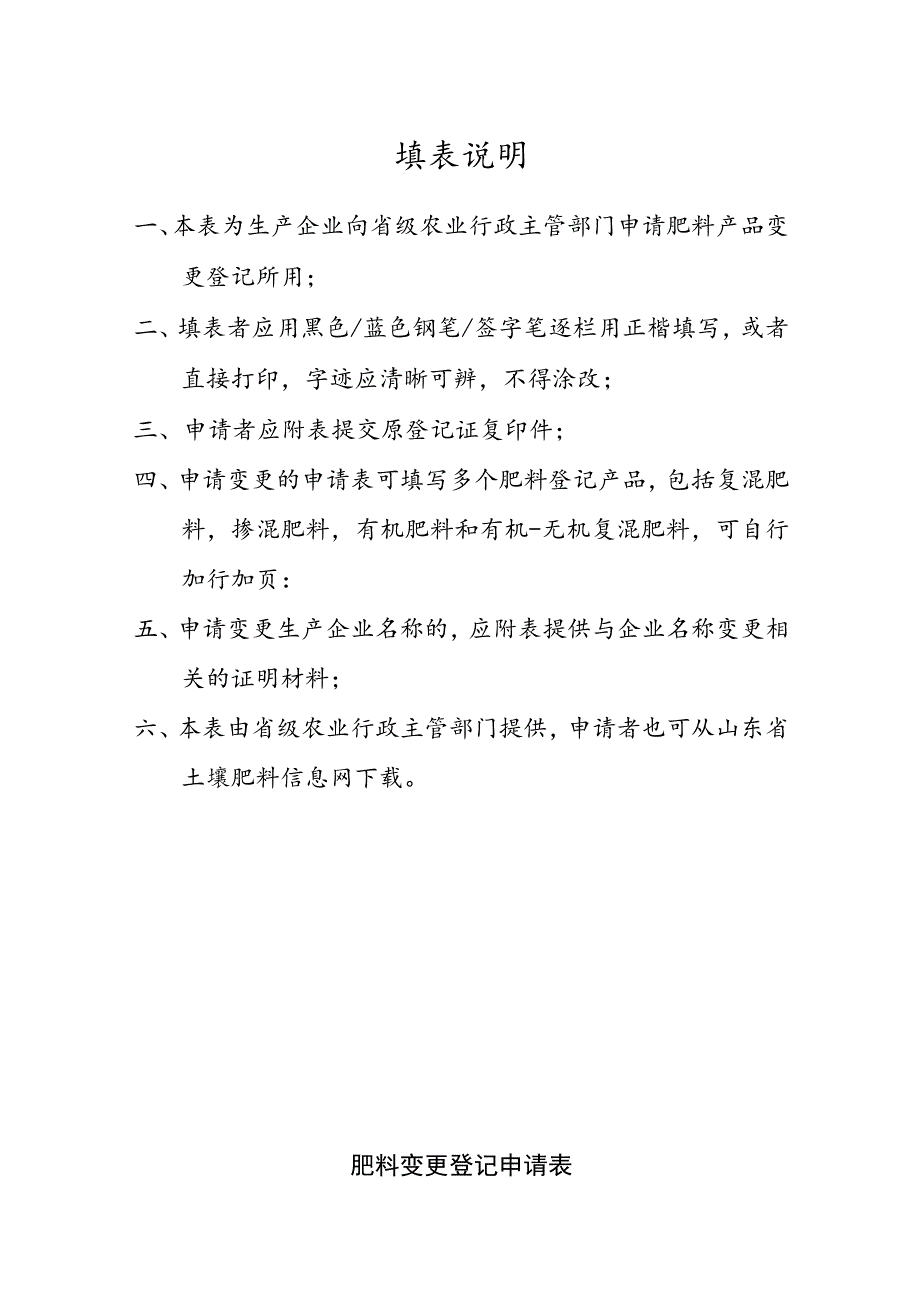 填表说明

一、本表为生产企业向省级农业行政主管部门申请肥料产品变更登记所用；

二、填表者应用黑色/蓝色钢笔/签字笔逐栏用正楷填写，或者直接打印，字迹应清晰可辨，不得涂改；

三、申请者应附表提交原登记证复印件；

四、申请变更的申请表可填写多个肥料登记产品，包括复混肥料，掺混肥料，有机肥料和有机-无机复混肥料，可自行加行加页：

五、申请变更生产企业名称的，应附表提供与企业名称变更相关的证明材料；

六、本表由省级农业行政主管部门提供，申请者也可从山东省土壤肥料信息网下载。

肥料变更登记申请表